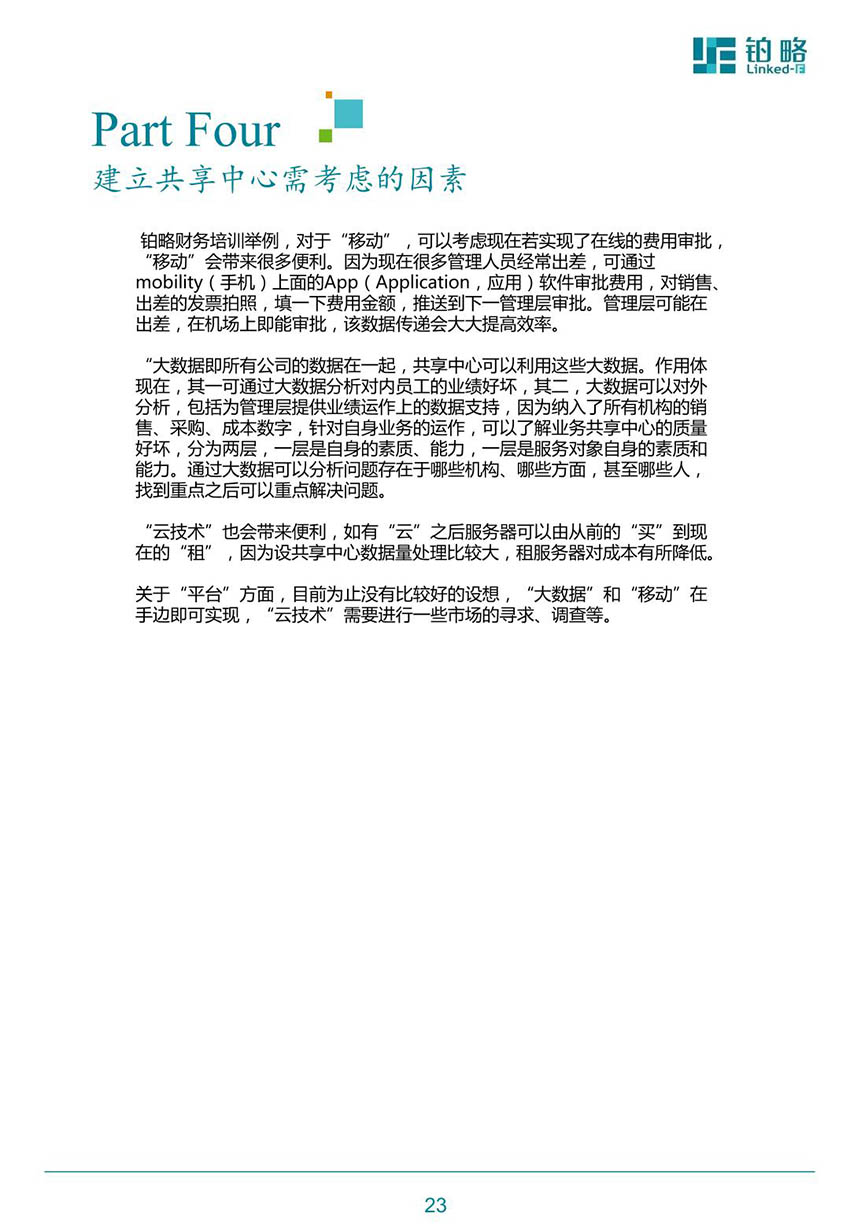 铂略
Linked-F

Part Four
建立共享中心需考虑的因素

铂略财务培训举例，对于“移动”，可以考虑现在若实现了在线的费用审批，“移动”会带来很多便利。因为现在很多管理人员经常出差，可通过mobility（手机）上面的App（Application，应用）软件审批费用，对销售、出差的发票拍照，填一下费用金额，推送到下一管理层审批。管理层可能在出差，在机场上即能审批，该数据传递会大大提高效率。

“大数据即所有公司的数据在一起，共享中心可以利用这些大数据。作用体现在，其一可通过大数据分析对内员工的业绩好坏，其二，大数据可以对外分析，包括为管理层提供业绩运作上的数据支持，因为纳入了所有机构的销售、采购、成本数字，针对自身业务的运作，可以了解业务共享中心的质量好坏，分为两层，一层是自身的素质、能力，一层是服务对象自身的素质和能力。通过大数据可以分析问题存在于哪些机构、哪些方面，甚至哪些人，找到重点之后可以重点解决问题。

“云技术”也会带来便利，如有“云”之后服务器可以由从前的“买”到现在的“租”，因为设共享中心数据量处理比较大，租服务器对成本有所降低。

关于“平台”方面，目前为止没有比较好的设想，“大数据”和“移动”在手边即可实现，“云技术”需要进行一些市场的寻求、调查等。

23